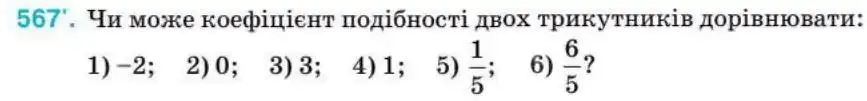 567'. Чи може коефіцієнт подібності двох трикутників дорівнювати:

1) $-2$; 2) $0$; 3) $3$; 4) $1$; 5) $\frac{1}{5}$; 6) $\frac{6}{5}$?